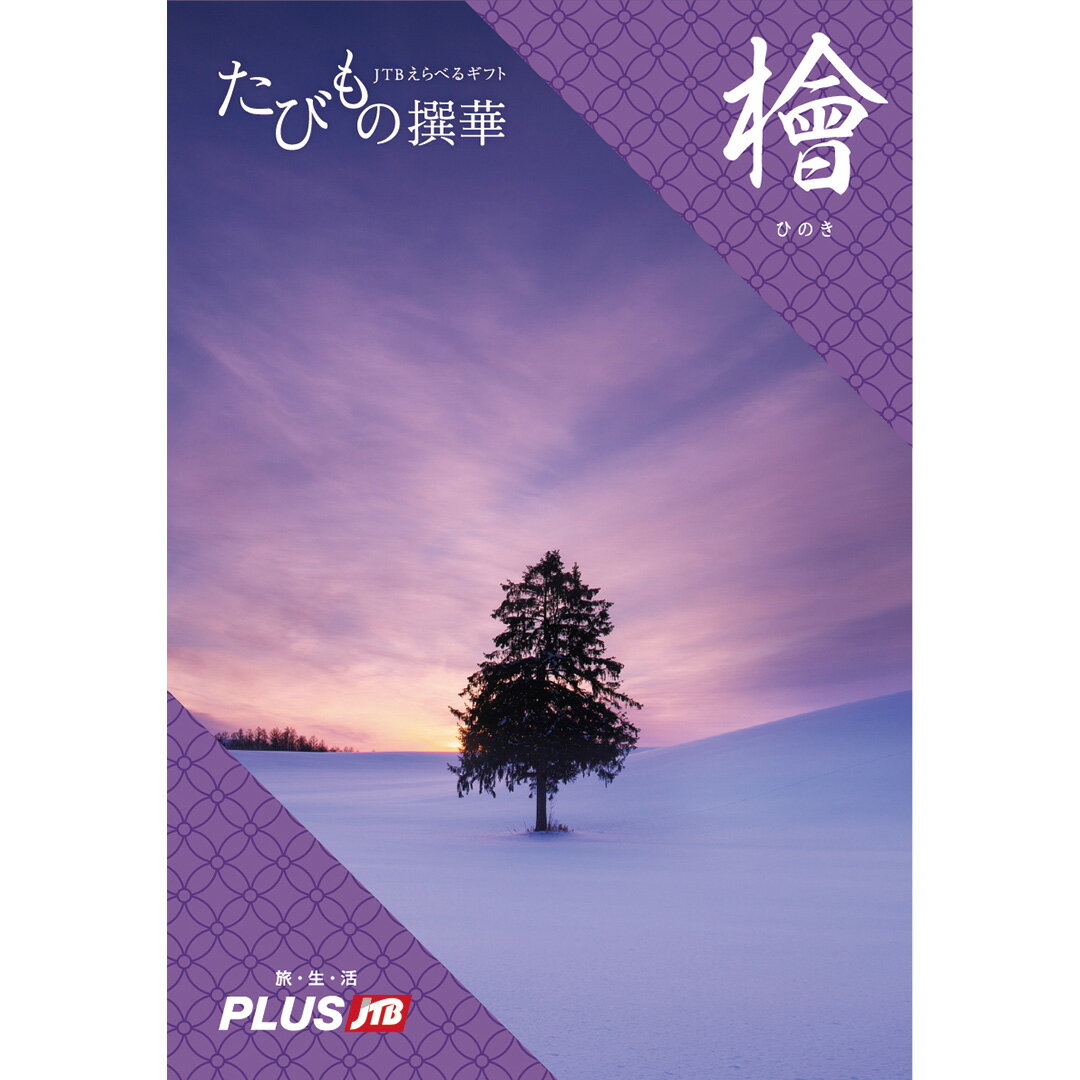 JTBえらべるギフト
たびもの撰華

檜
ひのき

旅・生・活
PLUS JTB